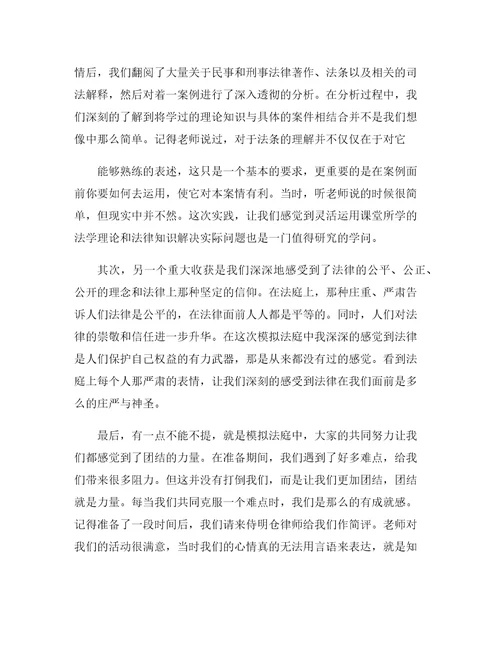 情后，我们翻阅了大量关于民事和刑事法律著作、法条以及相关的司法解释，然后对着一案例进行了深入透彻的分析。在分析过程中，我们深刻的了解到将学过的理论知识与具体的案件相结合并不是我们想像中那么简单。记得老师说过，对于法条的理解并不仅仅在于对它

能够熟练的表述，这只是一个基本的要求，更重要的是在案例面前你要如何去运用，使它对本案情有利。当时，听老师说的时候很简单，但现实中并不然。这次实践，让我们感觉到灵活运用课堂所学的法学理论和法律知识解决实际问题也是一门值得研究的学问。

其次，另一个重大收获是我们深深地感受到了法律的公平、公正、公开的理念和法律上那种坚定的信仰。在法庭上，那种庄重、严肃告诉人们法律是公平的，在法律面前人人都是平等的。同时，人们对法律的崇敬和信任进一步升华。在这次模拟法庭中我深深的感觉到法律是人们保护自己权益的有力武器，那是从来都没有过的感觉。看到法庭上每个人那严肃的表情，让我们深刻的感受到法律在我们面前是多么的庄严与神圣。

最后，有一点不能不提，就是模拟法庭中，大家的共同努力让我们都感觉到了团结的力量。在准备期间，我们遇到了好多难点，给我们带来很多阻力。但这并没有打倒我们，而是让我们更加团结，团结就是力量。每当我们共同克服一个难点时，我们是那么的有成就感。记得准备了一段时间后，我们请来侍明仓律师给我们作简评。老师对我们的活动很满意，当时我们的心情真的无法用言语来表达，就是知